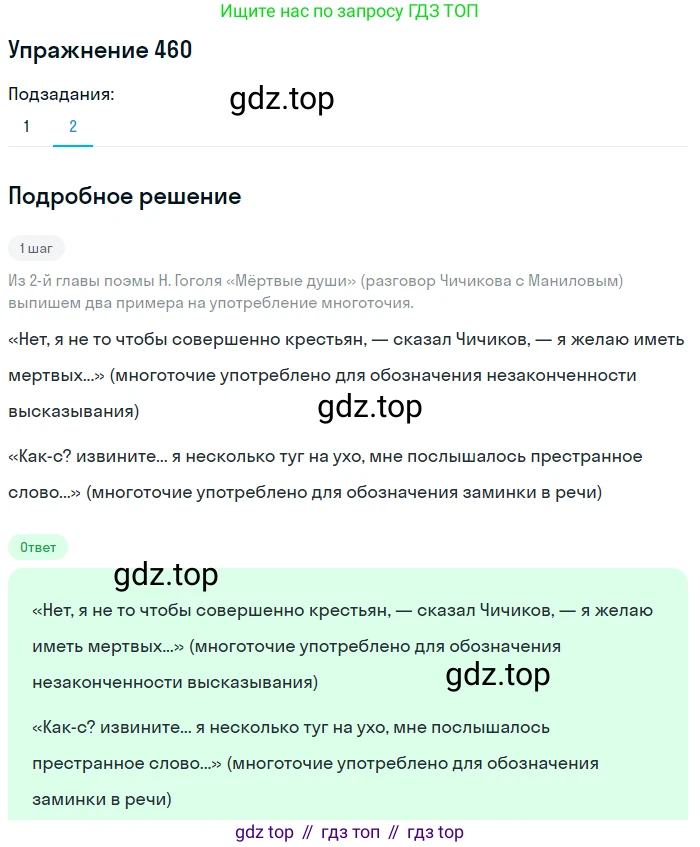 Ищите нас по запросу ГДЗ ТОП

Упражнение 460

Подзадания:

gdz.top

1 2

Подробное решение

1 шаг

Из 2-й главы поэмы Н. Гоголя «Мёртвые души» (разговор Чичикова с Маниловым) выпишем два примера на употребление многоточия.

«Нет, я не то чтобы совершенно крестьян, — сказал Чичиков, — я желаю иметь мертвых...» (многоточие употреблено для обозначения незаконченности высказывания)

gdz.top

«Как-с? извините... я несколько туг на ухо, мне послышалось престранное слово...» (многоточие употреблено для обозначения заминки в речи)

Ответ

gdz.top

«Нет, я не то чтобы совершенно крестьян, — сказал Чичиков, — я желаю иметь мертвых...» (многоточие употреблено для обозначения незаконченности высказывания)

gdz.top

«Как-с? извините... я несколько туг на ухо, мне послышалось престранное слово...» (многоточие употреблено для обозначения заминки в речи)

gdz top // гдз топ // гдз top